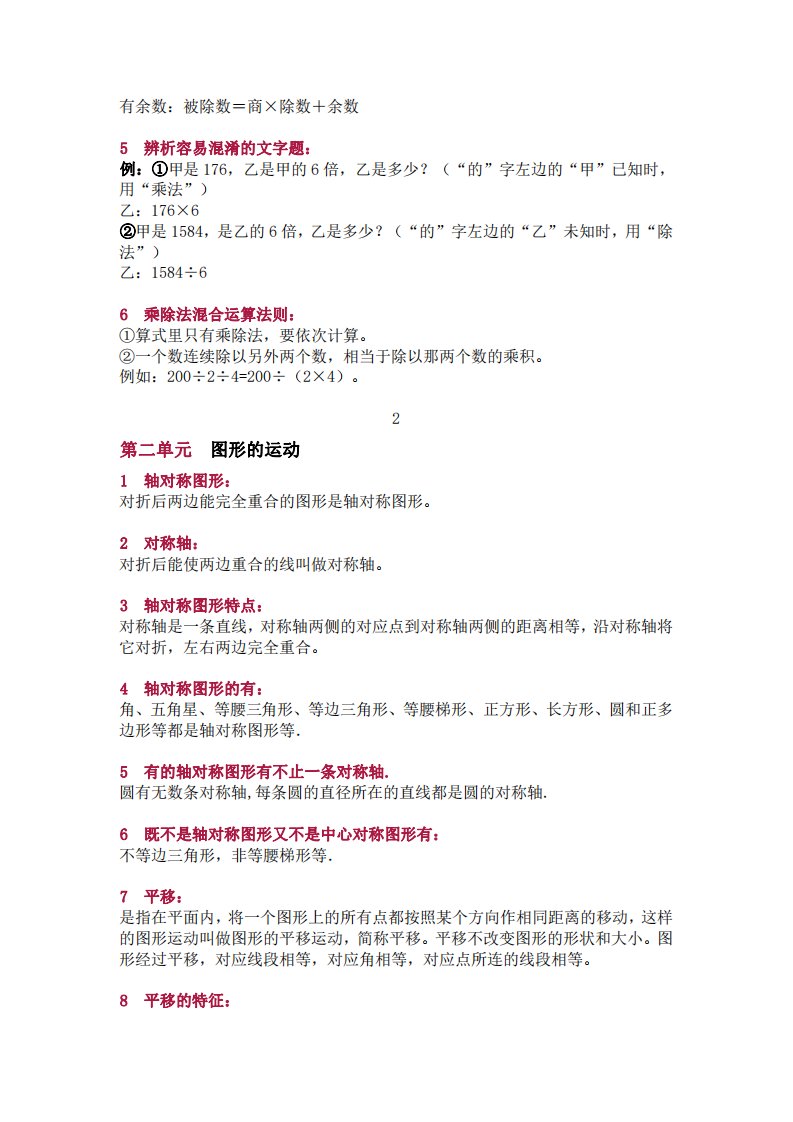 有余数：被除数＝商×除数＋余数

5 辨析容易混淆的文字题：
例：①甲是 176，乙是甲的 6 倍，乙是多少？（“的”字左边的“甲”已知时，用“乘法”）
乙：176×6
②甲是 1584，是乙的 6 倍，乙是多少？（“的”字左边的“乙”未知时，用“除法”）
乙：1584÷6

6 乘除法混合运算法则：
①算式里只有乘除法，要依次计算。
②一个数连续除以另外两个数，相当于除以那两个数的乘积。
例如：200÷2÷4=200÷（2×4）。

2

第二单元 图形的运动

1 轴对称图形：
对折后两边能完全重合的图形是轴对称图形。

2 对称轴：
对折后能使两边重合的线叫做对称轴。

3 轴对称图形特点：
对称轴是一条直线，对称轴两侧的对应点到对称轴两侧的距离相等，沿对称轴将它对折，左右两边完全重合。

4 轴对称图形的有：
角、五角星、等腰三角形、等边三角形、等腰梯形、正方形、长方形、圆和正多边形等都是轴对称图形等.

5 有的轴对称图形有不止一条对称轴.
圆有无数条对称轴,每条圆的直径所在的直线都是圆的对称轴.

6 既不是轴对称图形又不是中心对称图形有：
不等边三角形，非等腰梯形等.

7 平移：
是指在平面内，将一个图形上的所有点都按照某个方向作相同距离的移动，这样的图形运动叫做图形的平移运动，简称平移。平移不改变图形的形状和大小。图形经过平移，对应线段相等，对应角相等，对应点所连的线段相等。

8 平移的特征：